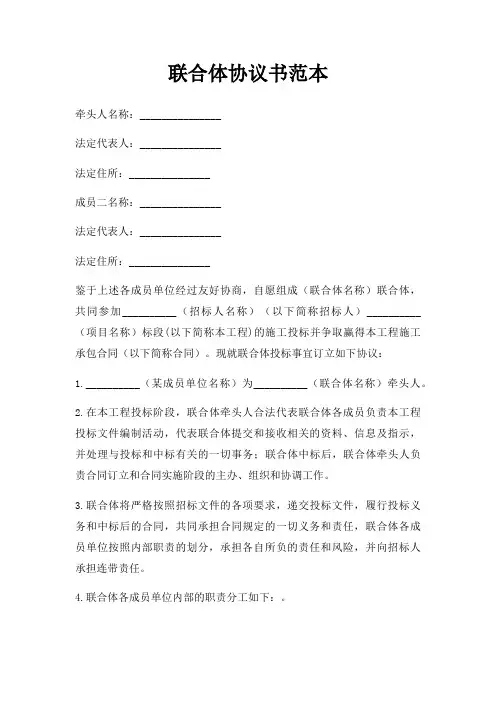 联合体协议书范本

牵头人名称：______________

法定代表人：______________

法定住所：______________

成员二名称：______________

法定代表人：______________

法定住所：______________

鉴于上述各成员单位经过友好协商，自愿组成（联合体名称）联合体，共同参加__________（招标人名称）（以下简称招标人）__________（项目名称）标段（以下简称本工程）的施工投标并争取赢得本工程施工承包合同（以下简称合同）。现就联合体投标事宜订立如下协议：

1. __________（某成员单位名称）为__________（联合体名称）牵头人。

2. 在本工程投标阶段，联合体牵头人合法代表联合体各成员负责本工程投标文件编制活动，代表联合体提交和接收相关的资料、信息及指示，并处理与投标和中标有关的一切事务；联合体中标后，联合体牵头人负责合同订立和合同实施阶段的主办、组织和协调工作。

3. 联合体将严格按照招标文件的各项要求，递交投标文件，履行投标义务和中标后的合同，共同承担合同规定的一切义务和责任，联合体各成员单位按照内部职责的划分，承担各自所负的责任和风险，并向招标人承担连带责任。

4. 联合体各成员单位内部的职责分工如下：。